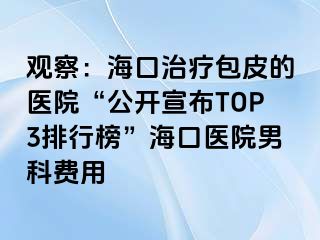 观察：海口治疗包皮的医院“公开宣布TOP3排行榜”海口医院男科费用